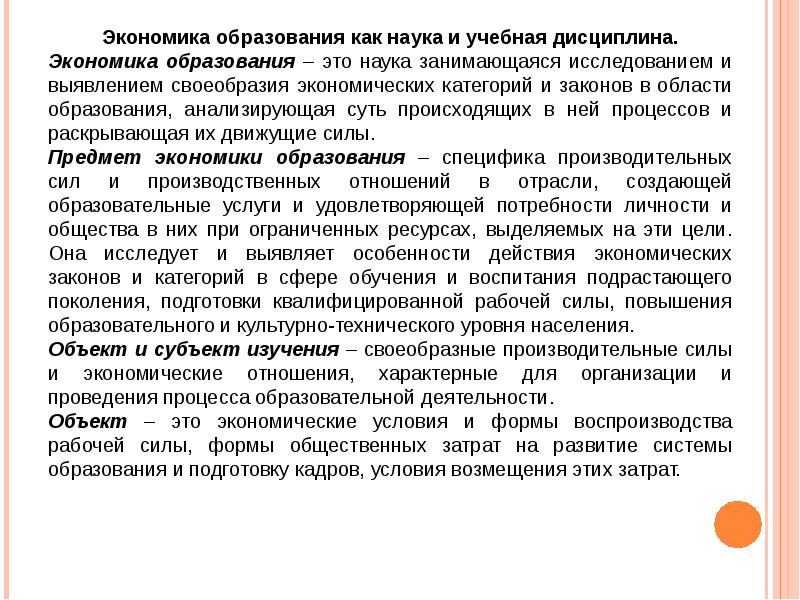 Экономика образования как наука и учебная дисциплина.

Экономика образования – это наука занимающаяся исследованием и выявлением своеобразия экономических категорий и законов в области образования, анализирующая суть происходящих в ней процессов и раскрывающая их движущие силы.

Предмет экономики образования – специфика производительных сил и производственных отношений в отрасли, создающей образовательные услуги и удовлетворяющей потребности личности и общества в них при ограниченных ресурсах, выделяемых на эти цели. Она исследует и выявляет особенности действия экономических законов и категорий в сфере обучения и воспитания подрастающего поколения, подготовки квалифицированной рабочей силы, повышения образовательного и культурно-технического уровня населения.

Объект и субъект изучения – своеобразные производительные силы и экономические отношения, характерные для организации и проведения процесса образовательной деятельности.

Объект – это экономические условия и формы воспроизводства рабочей силы, формы общественных затрат на развитие системы образования и подготовку кадров, условия возмещения этих затрат.